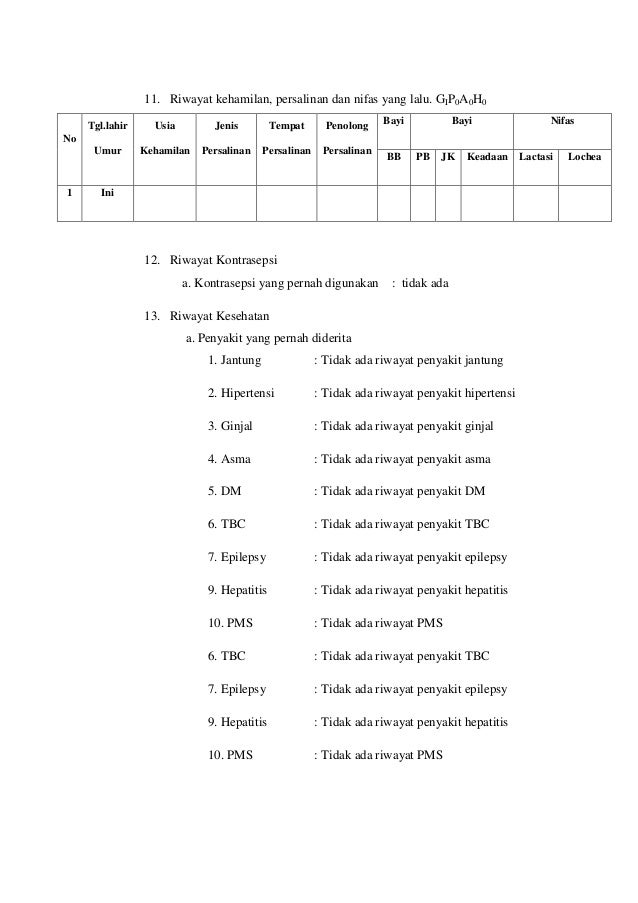 11. Riwayat kehamilan, persalinan dan nifas yang lalu. $G_IP_0A_0H_0$

| No | Tgl.lahir Umur | Usia Kehamilan | Jenis Persalinan | Tempat Persalinan | Penolong Persalinan | Bayi BB | Bayi PB | Bayi JK | Bayi Keadaan | Nifas Lactasi | Nifas Lochea |
|---|---|---|---|---|---|---|---|---|---|---|---|
| 1 | Ini | | | | | | | | | | |

12. Riwayat Kontrasepsi
a. Kontrasepsi yang pernah digunakan : tidak ada

13. Riwayat Kesehatan
a. Penyakit yang pernah diderita
1. Jantung : Tidak ada riwayat penyakit jantung
2. Hipertensi : Tidak ada riwayat penyakit hipertensi
3. Ginjal : Tidak ada riwayat penyakit ginjal
4. Asma : Tidak ada riwayat penyakit asma
5. DM : Tidak ada riwayat penyakit DM
6. TBC : Tidak ada riwayat penyakit TBC
7. Epilepsy : Tidak ada riwayat penyakit epilepsy
9. Hepatitis : Tidak ada riwayat penyakit hepatitis
10. PMS : Tidak ada riwayat PMS
6. TBC : Tidak ada riwayat penyakit TBC
7. Epilepsy : Tidak ada riwayat penyakit epilepsy
9. Hepatitis : Tidak ada riwayat penyakit hepatitis
10. PMS : Tidak ada riwayat PMS